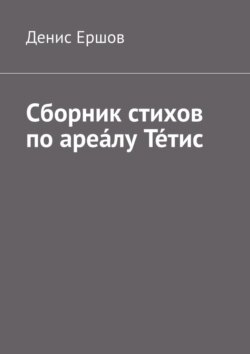 Денис Ершов

Сборник стихов по ареа́лу Те́тис